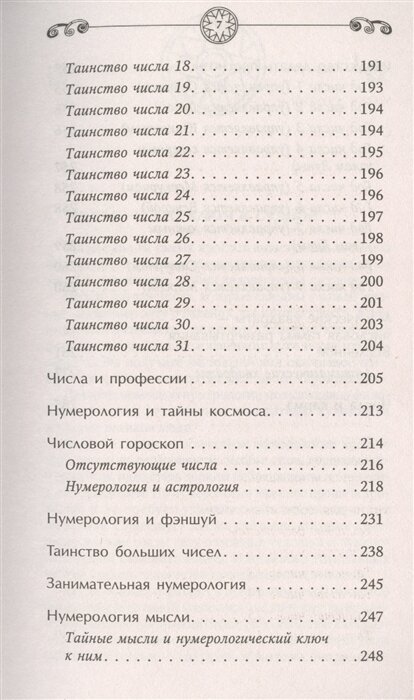 7

Таинство числа 18 191

Таинство числа 19 193

Таинство числа 20 194

Таинство числа 21 194

Таинство числа 22 195

Таинство числа 23 196

Таинство числа 24 196

Таинство числа 25 197

Таинство числа 26 198

Таинство числа 27 199

Таинство числа 28 200

Таинство числа 29 201

Таинство числа 30 203

Таинство числа 31 204

Числа и профессии 205

Нумерология и тайны космоса 213

Числовой гороскоп 214

Отсутствующие числа 216

Нумерология и астрология 218

Нумерология и фэншуй 231

Таинство больших чисел 238

Занимательная нумерология 245

Нумерология мысли 247

Тайные мысли и нумерологический ключ к ним 248